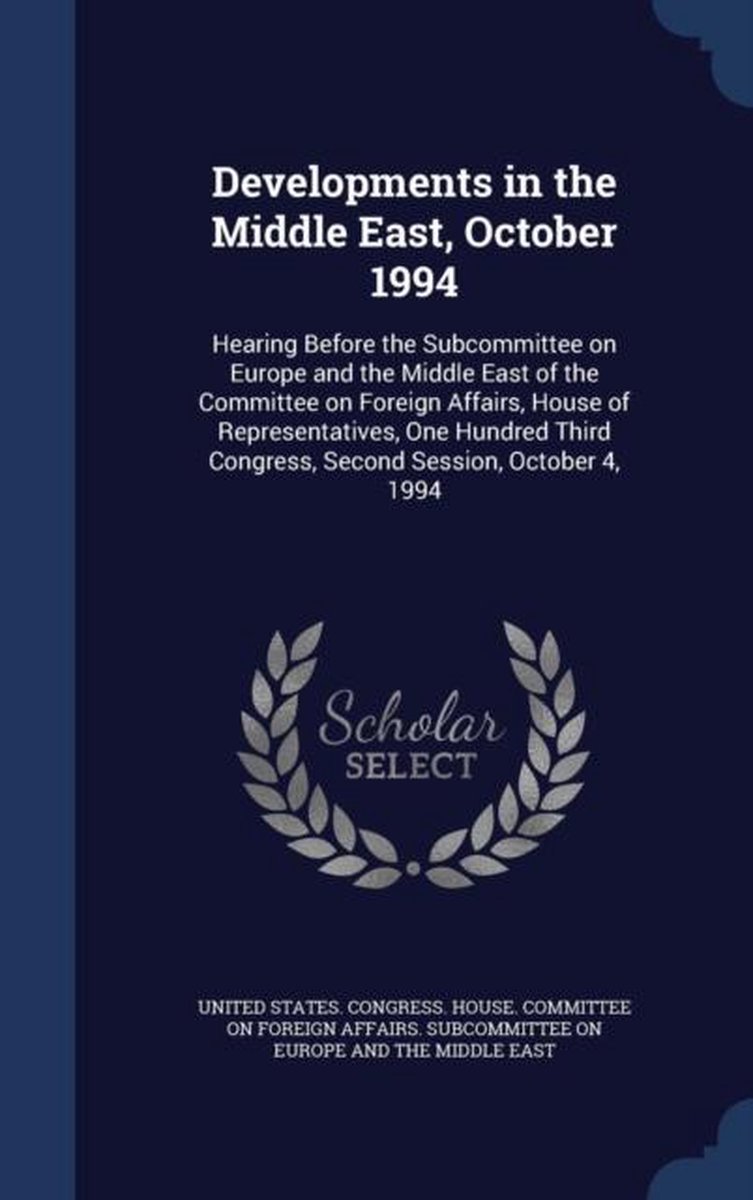 Developments in the Middle East, October 1994

Hearing Before the Subcommittee on Europe and the Middle East of the Committee on Foreign Affairs, House of Representatives, One Hundred Third Congress, Second Session, October 4, 1994

Scholar
SELECT

UNITED STATES. CONGRESS. HOUSE. COMMITTEE ON FOREIGN AFFAIRS. SUBCOMMITTEE ON EUROPE AND THE MIDDLE EAST